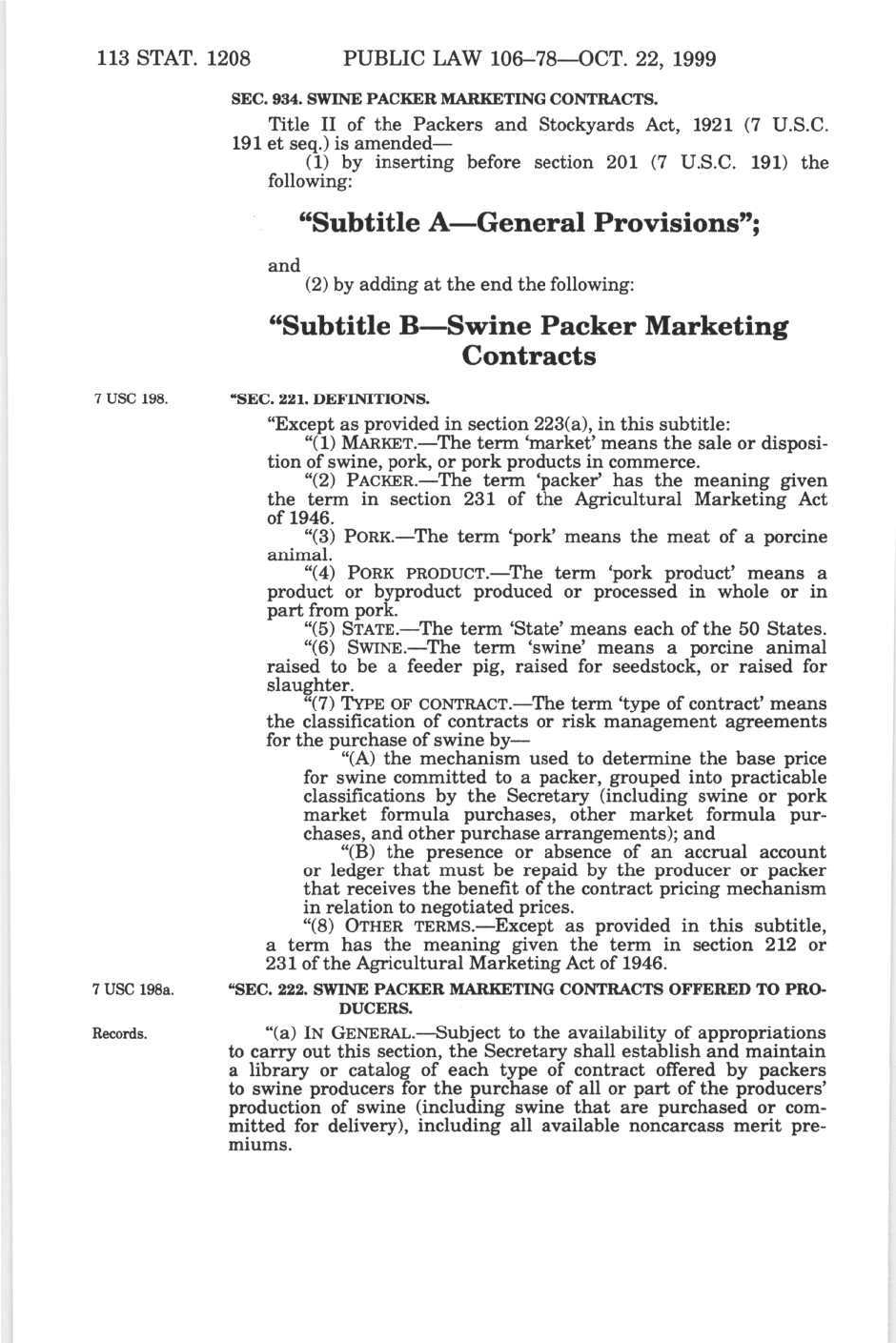 113 STAT. 1208 PUBLIC LAW 106–78—OCT. 22, 1999

SEC. 934. SWINE PACKER MARKETING CONTRACTS.

Title II of the Packers and Stockyards Act, 1921 (7 U.S.C. 191 et seq.) is amended—

(1) by inserting before section 201 (7 U.S.C. 191) the following:

“Subtitle A—General Provisions”;

and

(2) by adding at the end the following:

“Subtitle B—Swine Packer Marketing Contracts

7 USC 198.

“SEC. 221. DEFINITIONS.

“Except as provided in section 223(a), in this subtitle:

“(1) MARKET.—The term ‘market’ means the sale or disposition of swine, pork, or pork products in commerce.

“(2) PACKER.—The term ‘packer’ has the meaning given the term in section 231 of the Agricultural Marketing Act of 1946.

“(3) PORK.—The term ‘pork’ means the meat of a porcine animal.

“(4) PORK PRODUCT.—The term ‘pork product’ means a product or byproduct produced or processed in whole or in part from pork.

“(5) STATE.—The term ‘State’ means each of the 50 States.

“(6) SWINE.—The term ‘swine’ means a porcine animal raised to be a feeder pig, raised for seedstock, or raised for slaughter.

“(7) TYPE OF CONTRACT.—The term ‘type of contract’ means the classification of contracts or risk management agreements for the purchase of swine by—

“(A) the mechanism used to determine the base price for swine committed to a packer, grouped into practicable classifications by the Secretary (including swine or pork market formula purchases, other market formula purchases, and other purchase arrangements); and

“(B) the presence or absence of an accrual account or ledger that must be repaid by the producer or packer that receives the benefit of the contract pricing mechanism in relation to negotiated prices.

“(8) OTHER TERMS.—Except as provided in this subtitle, a term has the meaning given the term in section 212 or 231 of the Agricultural Marketing Act of 1946.

7 USC 198a.

“SEC. 222. SWINE PACKER MARKETING CONTRACTS OFFERED TO PRODUCERS.

Records.

“(a) IN GENERAL.—Subject to the availability of appropriations to carry out this section, the Secretary shall establish and maintain a library or catalog of each type of contract offered by packers to swine producers for the purchase of all or part of the producers’ production of swine (including swine that are purchased or committed for delivery), including all available noncarcass merit premiums.